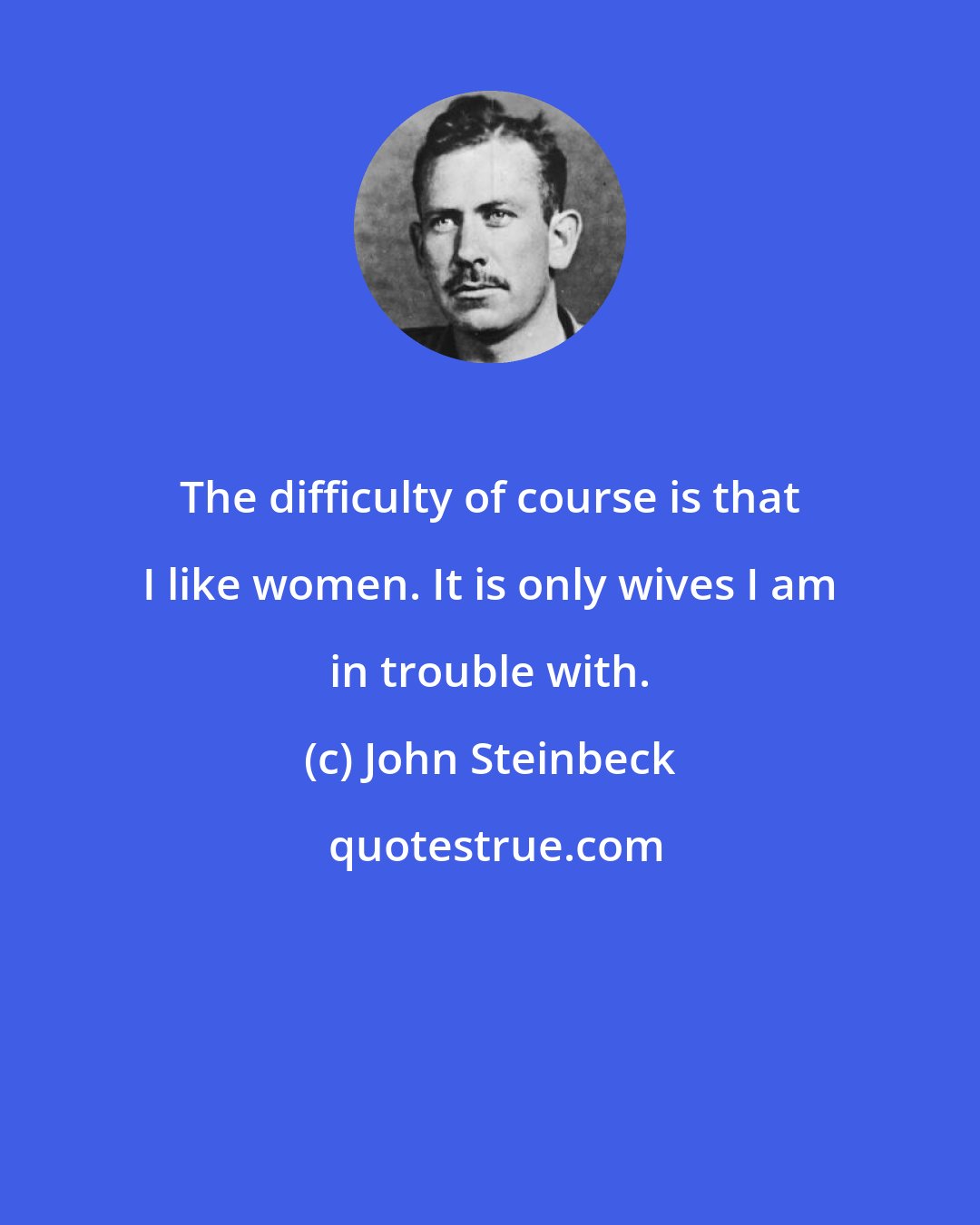 The difficulty of course is that I like women. It is only wives I am in trouble with.

(c) John Steinbeck

quotestrue.com